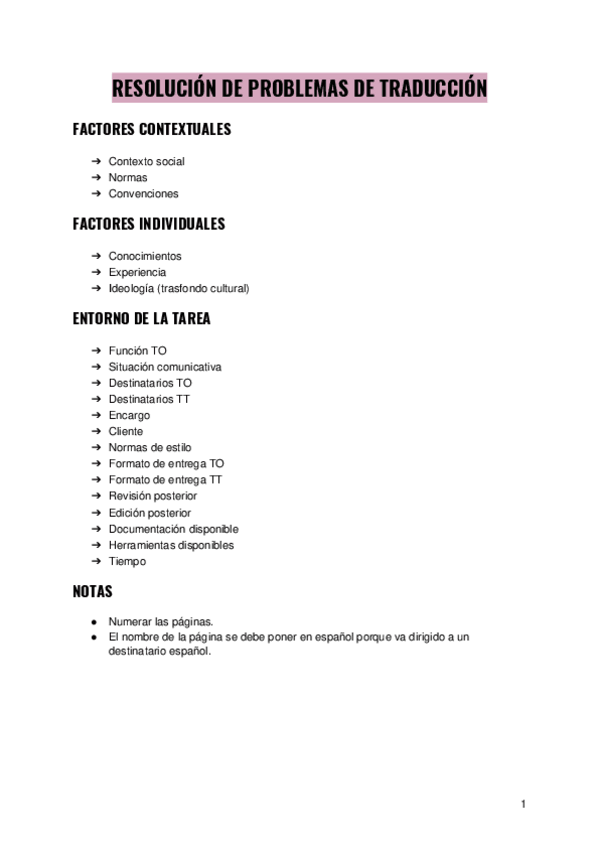 RESOLUCIÓN DE PROBLEMAS DE TRADUCCIÓN

FACTORES CONTEXTUALES

➔ Contexto social
➔ Normas
➔ Convenciones

FACTORES INDIVIDUALES

➔ Conocimientos
➔ Experiencia
➔ Ideología (trasfondo cultural)

ENTORNO DE LA TAREA

➔ Función TO
➔ Situación comunicativa
➔ Destinatarios TO
➔ Destinatarios TT
➔ Encargo
➔ Cliente
➔ Normas de estilo
➔ Formato de entrega TO
➔ Formato de entrega TT
➔ Revisión posterior
➔ Edición posterior
➔ Documentación disponible
➔ Herramientas disponibles
➔ Tiempo

NOTAS

● Numerar las páginas.
● El nombre de la página se debe poner en español porque va dirigido a un destinatario español.

1